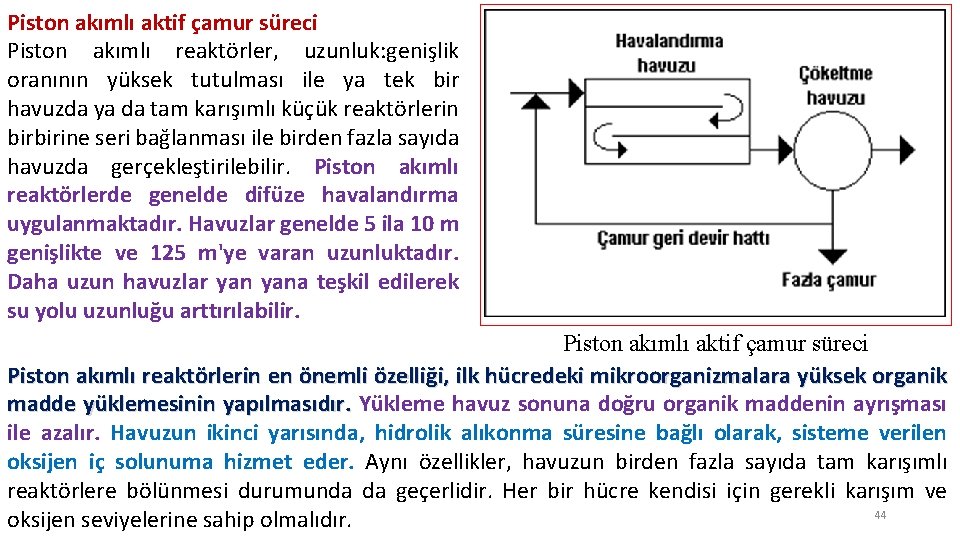 Piston akımlı aktif çamur süreci

Piston akımlı reaktörler, uzunluk:genişlik oranının yüksek tutulması ile ya tek bir havuzda ya da tam karışımlı küçük reaktörlerin birbirine seri bağlanması ile birden fazla sayıda havuzda gerçekleştirilebilir. Piston akımlı reaktörlerde genelde difüze havalandırma uygulanmaktadır. Havuzlar genelde 5 ila 10 m genişlikte ve 125 m'ye varan uzunluktadır. Daha uzun havuzlar yan yana teşkil edilerek su yolu uzunluğu arttırılabilir.

Havalandırma havuzu

Çökeltme havuzu

Çamur geri devir hattı

Fazla çamur

Piston akımlı aktif çamur süreci

Piston akımlı reaktörlerin en önemli özelliği, ilk hücredeki mikroorganizmalara yüksek organik madde yüklemesinin yapılmasıdır. Yükleme havuz sonuna doğru organik maddenin ayrışması ile azalır. Havuzun ikinci yarısında, hidrolik alıkonma süresine bağlı olarak, sisteme verilen oksijen iç solunuma hizmet eder. Aynı özellikler, havuzun birden fazla sayıda tam karışımlı reaktörlere bölünmesi durumunda da geçerlidir. Her bir hücre kendisi için gerekli karışım ve oksijen seviyelerine sahip olmalıdır.

44